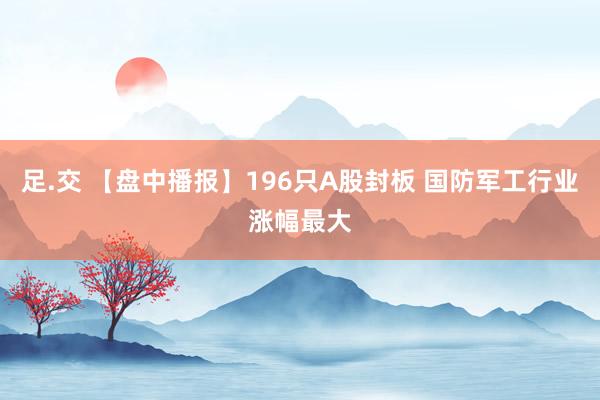 足.交 【盘中播报】196只A股封板 国防军工行业涨幅最大